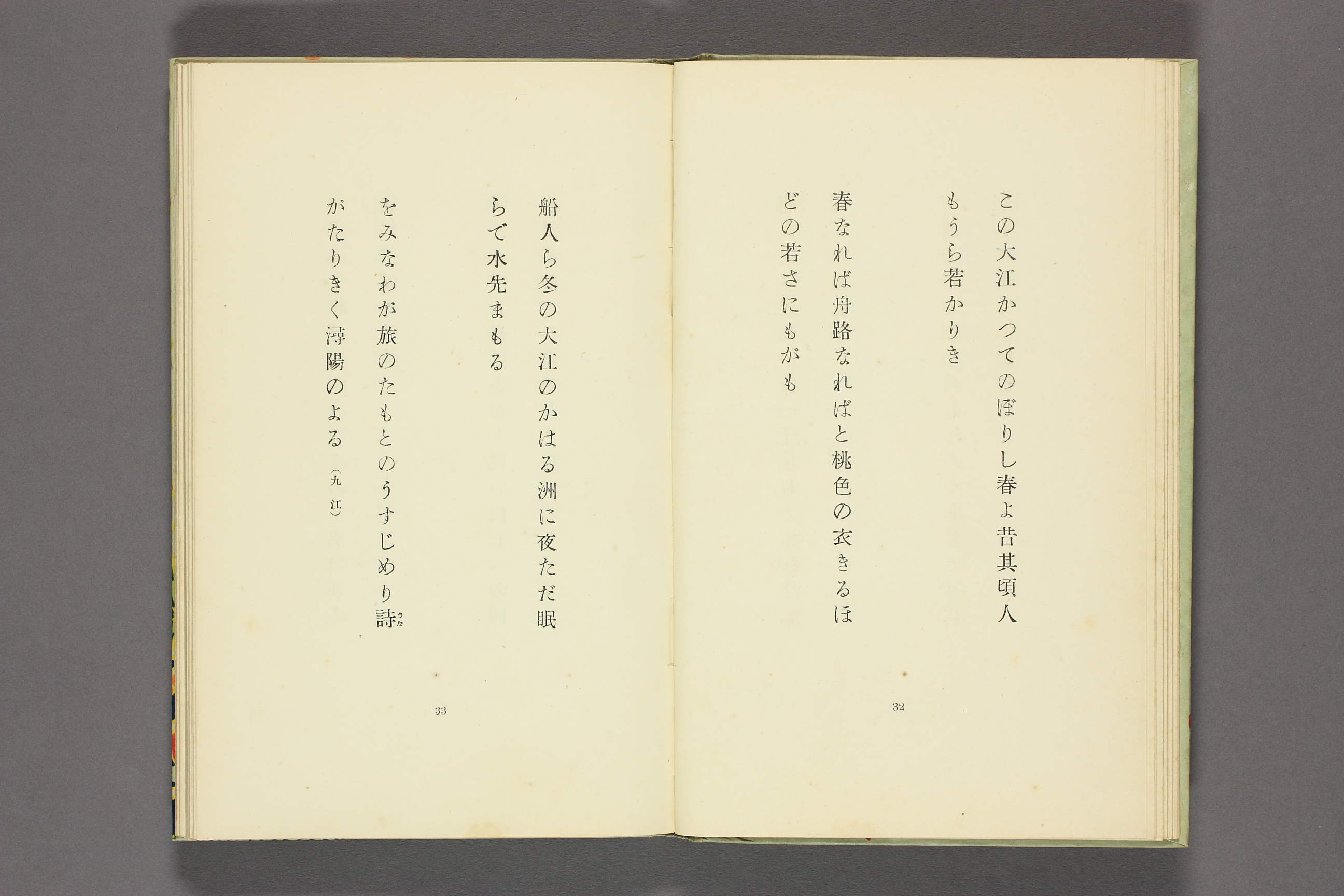 この大江かつてのぼりし春よ昔其頃人もうら若かりき

春なれば舟路なればと桃色の衣きるほどの若さにもがも

32

船人ら冬の大江のかはる洲に夜ただ眠らで水先まもる

をみなわが旅のたもとのうすじめり詩がたりきく潯陽のよる　（九江）

33